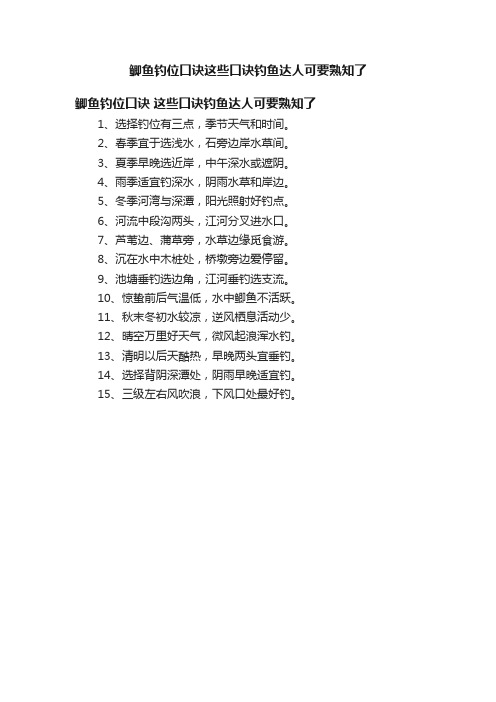 鲫鱼钓位口诀这些口诀钓鱼达人可要熟知了

鲫鱼钓位口诀 这些口诀钓鱼达人可要熟知了

1、选择钓位有三点，季节天气和时间。

2、春季宜于选浅水，石旁边岸水草间。

3、夏季早晚选近岸，中午深水或遮阴。

4、雨季适宜钓深水，阴雨水草和岸边。

5、冬季河湾与深潭，阳光照射好钓点。

6、河流中段沟两头，江河分叉进水口。

7、芦苇边、蒲草旁，水草边缘觅食游。

8、沉在水中木桩处，桥墩旁边爱停留。

9、池塘垂钓选边角，江河垂钓选支流。

10、惊蛰前后气温低，水中鲫鱼不活跃。

11、秋末冬初水较凉，逆风栖息活动少。

12、晴空万里好天气，微风起浪浑水钓。

13、清明以后天酷热，早晚两头宜垂钓。

14、选择背阴深潭处，阴雨早晚适宜钓。

15、三级左右风吹浪，下风口处最好钓。